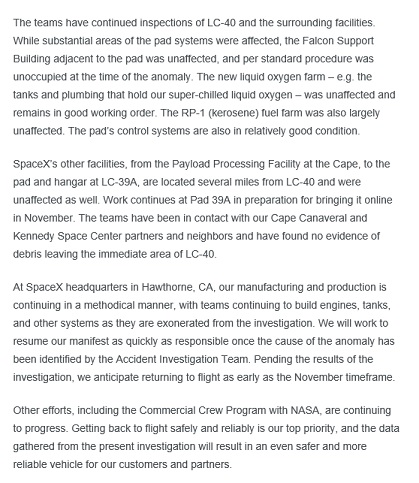 The teams have continued inspections of LC-40 and the surrounding facilities. While substantial areas of the pad systems were affected, the Falcon Support Building adjacent to the pad was unaffected, and per standard procedure was unoccupied at the time of the anomaly. The new liquid oxygen farm – e.g. the tanks and plumbing that hold our super-chilled liquid oxygen – was unaffected and remains in good working order. The RP-1 (kerosene) fuel farm was also largely unaffected. The pad's control systems are also in relatively good condition.

SpaceX's other facilities, from the Payload Processing Facility at the Cape, to the pad and hangar at LC-39A, are located several miles from LC-40 and were unaffected as well. Work continues at Pad 39A in preparation for bringing it online in November. The teams have been in contact with our Cape Canaveral and Kennedy Space Center partners and neighbors and have found no evidence of debris leaving the immediate area of LC-40.

At SpaceX headquarters in Hawthorne, CA, our manufacturing and production is continuing in a methodical manner, with teams continuing to build engines, tanks, and other systems as they are exonerated from the investigation. We will work to resume our manifest as quickly as responsible once the cause of the anomaly has been identified by the Accident Investigation Team. Pending the results of the investigation, we anticipate returning to flight as early as the November timeframe.

Other efforts, including the Commercial Crew Program with NASA, are continuing to progress. Getting back to flight safely and reliably is our top priority, and the data gathered from the present investigation will result in an even safer and more reliable vehicle for our customers and partners.